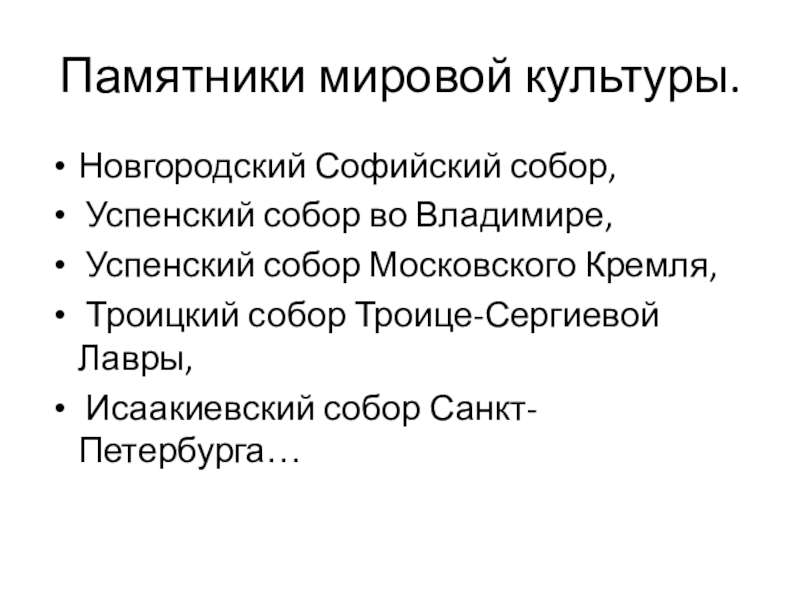 Памятники мировой культуры.

• Новгородский Софийский собор,
• Успенский собор во Владимире,
• Успенский собор Московского Кремля,
• Троицкий собор Троице-Сергиевой Лавры,
• Исаакиевский собор Санкт-Петербурга…